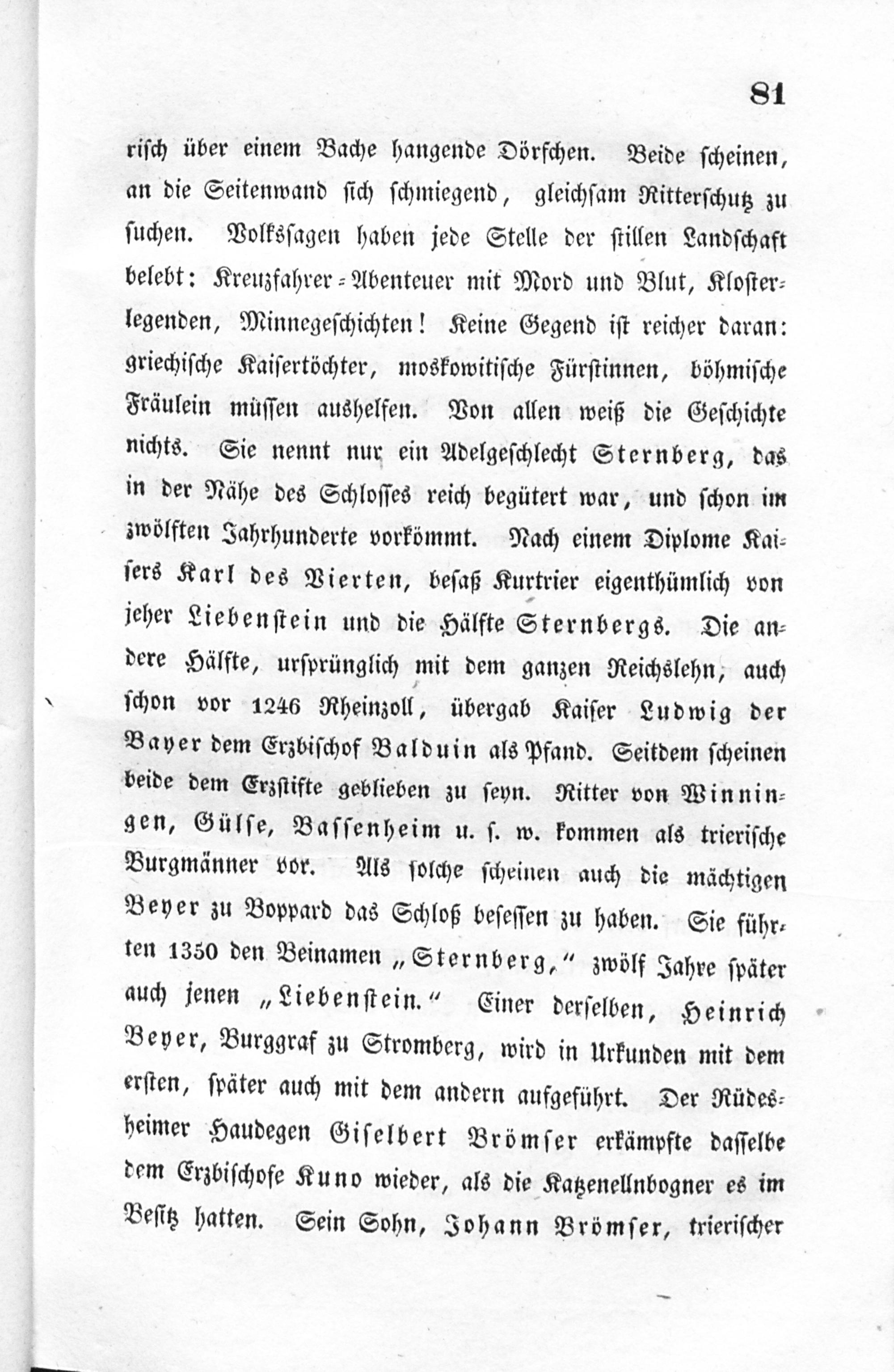 81

risch über einem Bache hangende Dörfchen. Beide scheinen, an die Seitenwand sich schmiegend, gleichsam Ritterschutz zu suchen. Volkssagen haben jede Stelle der stillen Landschaft belebt: Kreuzfahrer-Abenteuer mit Mord und Blut, Klosterlegenden, Minnegeschichten! Keine Gegend ist reicher daran: griechische Kaisertöchter, moskowitische Fürstinnen, böhmische Fräulein müssen aushelfen. Von allen weiß die Geschichte nichts. Sie nennt nur ein Adelgeschlecht Sternberg, das in der Nähe des Schlosses reich begütert war, und schon im zwölften Jahrhunderte vorkömmt. Nach einem Diplome Kaisers Karl des Vierten, besaß Kurtrier eigenthümlich von jeher Liebenstein und die Hälfte Sternbergs. Die andere Hälfte, ursprünglich mit dem ganzen Reichslehn, auch schon vor 1246 Rheinzoll, übergab Kaiser Ludwig der Bayer dem Erzbischof Balduin als Pfand. Seitdem scheinen beide dem Erzstifte geblieben zu seyn. Ritter von Winningen, Gülse, Bassenheim u. s. w. kommen als trierische Burgmänner vor. Als solche scheinen auch die mächtigen Beyer zu Boppard das Schloß besessen zu haben. Sie führten 1350 den Beinamen „Sternberg," zwölf Jahre später auch jenen „Liebenstein." Einer derselben, Heinrich Beyer, Burggraf zu Stromberg, wird in Urkunden mit dem ersten, später auch mit dem andern aufgeführt. Der Rüdesheimer Haudegen Giselbert Brömser erkämpfte dasselbe dem Erzbischofe Kuno wieder, als die Katzenellnbogner es im Besitz hatten. Sein Sohn, Johann Brömser, trierischer